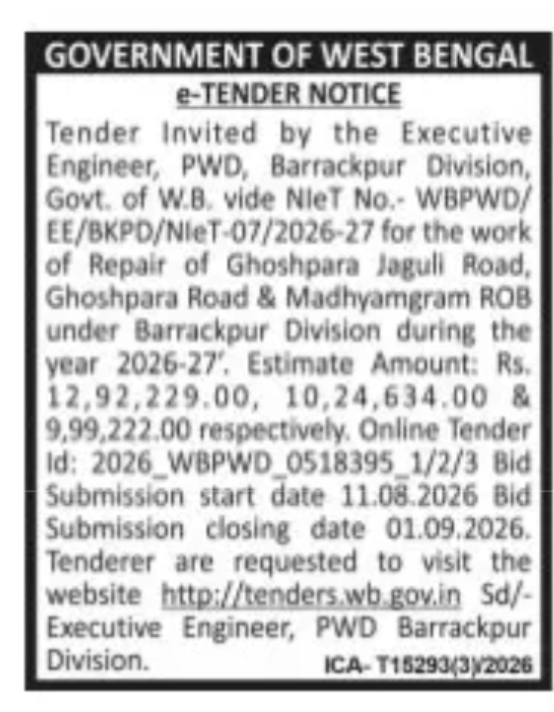 GOVERNMENT OF WEST BENGAL

e-TENDER NOTICE

Tender Invited by the Executive Engineer, PWD, Barrackpur Division, Govt. of W.B. vide NIeT No.- WBPWD/EE/BKPD/NIeT-07/2026-27 for the work of Repair of Ghoshpara Jaguli Road, Ghoshpara Road & Madhyamgram ROB under Barrackpur Division during the year 2026-27'. Estimate Amount: Rs. 12,92,229.00, 10,24,634.00 & 9,99,222.00 respectively. Online Tender Id: 2026_WBPWD_0518395_1/2/3 Bid Submission start date 11.08.2026 Bid Submission closing date 01.09.2026. Tenderer are requested to visit the website http://tenders.wb.gov.in Sd/- Executive Engineer, PWD Barrackpur Division.

ICA- T15293(3)/2026